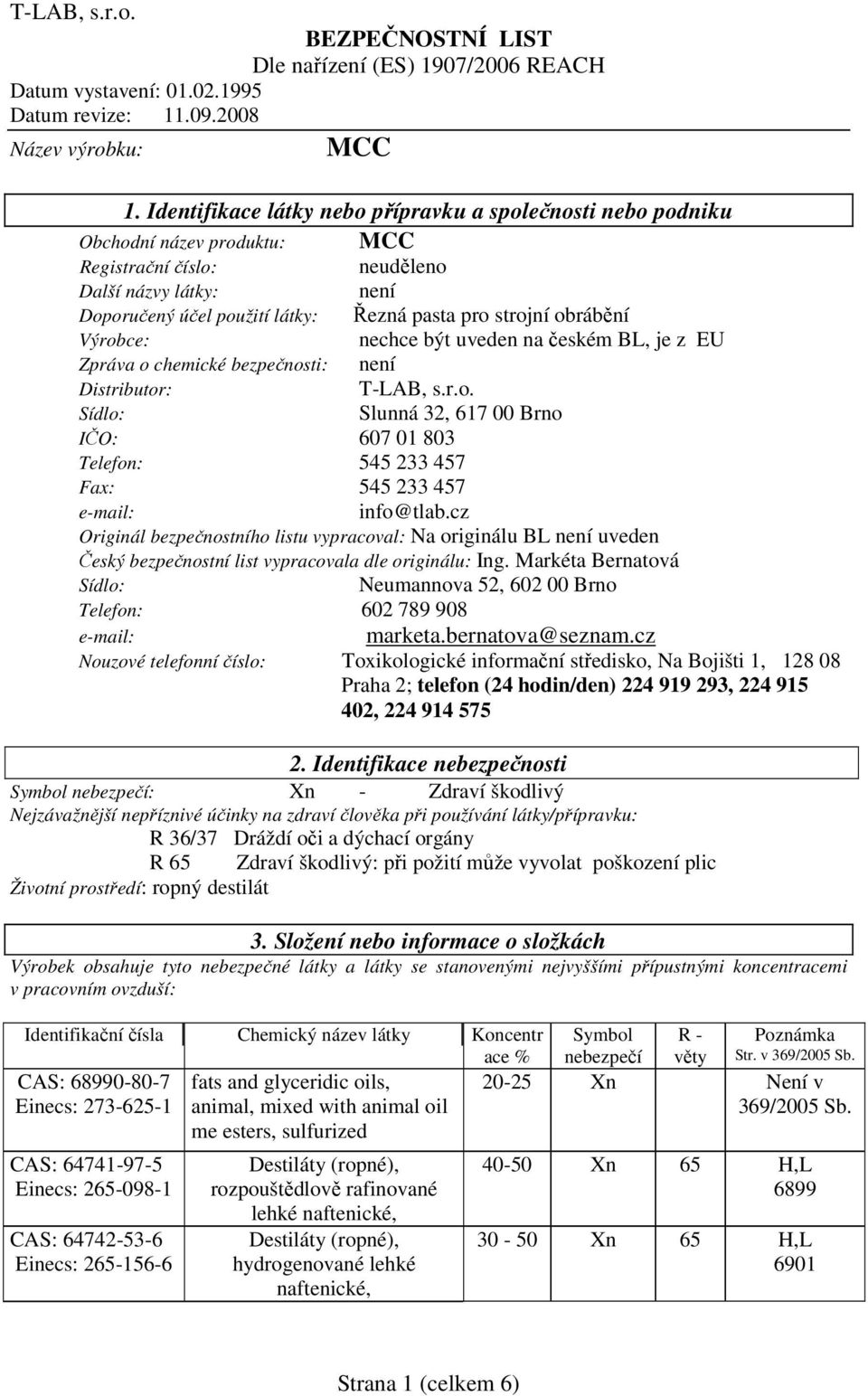 T-LAB, s.r.o.

BEZPEČNOSTNÍ LIST
Dle nařízení (ES) 1907/2006 REACH

Datum vystavení: 01.02.1995
Datum revize: 11.09.2008

Název výrobku: MCC

1. Identifikace látky nebo přípravku a společnosti nebo podniku

Obchodní název produktu: MCC
Registrační číslo: neuděleno
Další názvy látky: není
Doporučený účel použití látky: Řezná pasta pro strojní obrábění
Výrobce: nechce být uveden na českém BL, je z EU
Zpráva o chemické bezpečnosti: není
Distributor: T-LAB, s.r.o.
Sídlo: Slunná 32, 617 00 Brno
IČO: 607 01 803
Telefon: 545 233 457
Fax: 545 233 457
e-mail: info@tlab.cz
Originál bezpečnostního listu vypracoval: Na originálu BL není uveden
Český bezpečnostní list vypracovala dle originálu: Ing. Markéta Bernatová
Sídlo: Neumannova 52, 602 00 Brno
Telefon: 602 789 908
e-mail: marketa.bernatova@seznam.cz
Nouzové telefonní číslo: Toxikologické informační středisko, Na Bojišti 1, 128 08 Praha 2; telefon (24 hodin/den) 224 919 293, 224 915 402, 224 914 575

2. Identifikace nebezpečnosti

Symbol nebezpečí: Xn - Zdraví škodlivý
Nejzávažnější nepříznivé účinky na zdraví člověka při používání látky/přípravku:
R 36/37 Dráždí oči a dýchací orgány
R 65 Zdraví škodlivý: při požití může vyvolat poškození plic
Životní prostředí: ropný destilát

3. Složení nebo informace o složkách

Výrobek obsahuje tyto nebezpečné látky a látky se stanovenými nejvyššími přípustnými koncentracemi v pracovním ovzduší:

| Identifikační čísla | Chemický název látky | Koncentrace % | Symbol nebezpečí | R - věty | Poznámka Str. v 369/2005 Sb. |
|---|---|---|---|---|---|
| CAS: 68990-80-7 Einecs: 273-625-1 | fats and glyceridic oils, animal, mixed with animal oil me esters, sulfurized | 20-25 | Xn | | Není v 369/2005 Sb. |
| CAS: 64741-97-5 Einecs: 265-098-1 | Destiláty (ropné), rozpouštědlově rafinované lehké naftenické, | 40-50 | Xn | 65 | H,L 6899 |
| CAS: 64742-53-6 Einecs: 265-156-6 | Destiláty (ropné), hydrogenované lehké naftenické, | 30 - 50 | Xn | 65 | H,L 6901 |

Strana 1 (celkem 6)